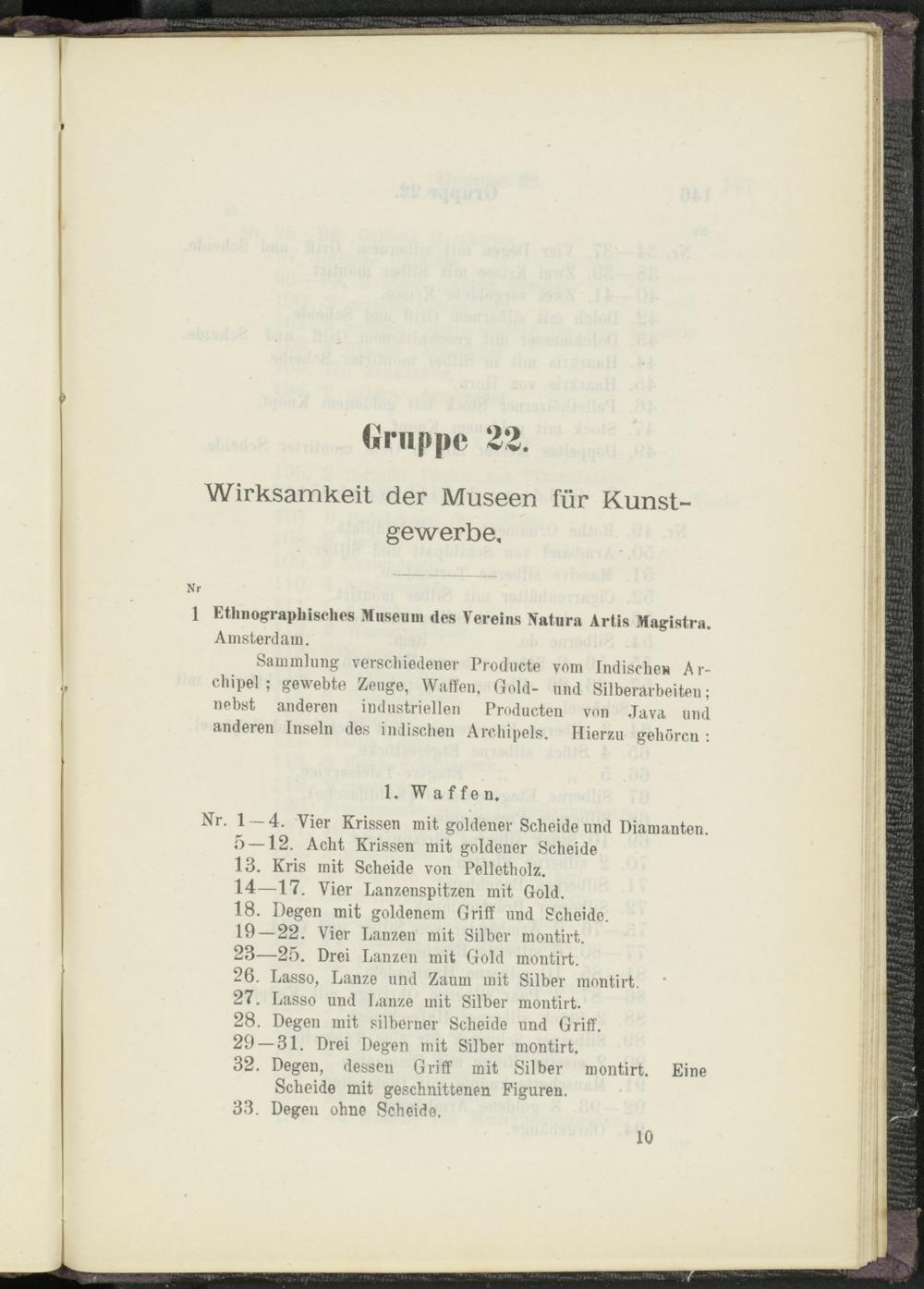 Gruppe 22.

Wirksamkeit der Museen für Kunstgewerbe.

Nr

1 Ethnographisches Museum des Vereins Natura Artis Magistra. Amsterdam.

Sammlung verschiedener Producte vom Indischen Archipel; gewebte Zeuge, Waffen, Gold- und Silberarbeiten; nebst anderen industriellen Producten von Java und anderen Inseln des indischen Archipels. Hierzu gehören:

1. Waffen.

Nr. 1—4. Vier Krissen mit goldener Scheide und Diamanten.
5—12. Acht Krissen mit goldener Scheide
13. Kris mit Scheide von Pelletholz.
14—17. Vier Lanzenspitzen mit Gold.
18. Degen mit goldenem Griff und Scheide.
19—22. Vier Lanzen mit Silber montirt.
23—25. Drei Lanzen mit Gold montirt.
26. Lasso, Lanze und Zaum mit Silber montirt.
27. Lasso und Lanze mit Silber montirt.
28. Degen mit silberner Scheide und Griff.
29—31. Drei Degen mit Silber montirt.
32. Degen, dessen Griff mit Silber montirt. Eine Scheide mit geschnittenen Figuren.
33. Degen ohne Scheide.

10